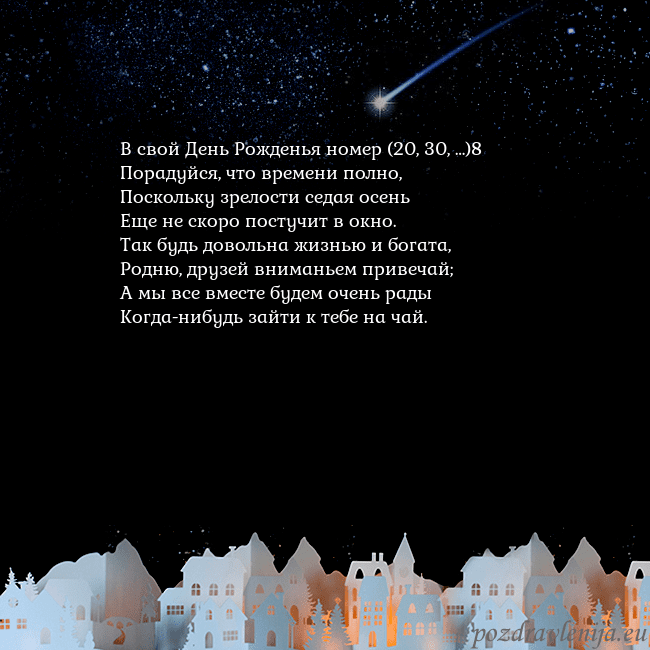 В свой День Рожденья номер (20, 30, ...)8
Порадуйся, что времени полно,
Поскольку зрелости седая осень
Еще не скоро постучит в окно.
Так будь довольна жизнью и богата,
Родню, друзей вниманьем привечай;
А мы все вместе будем очень рады
Когда-нибудь зайти к тебе на чай.

pozdravlenija.eu